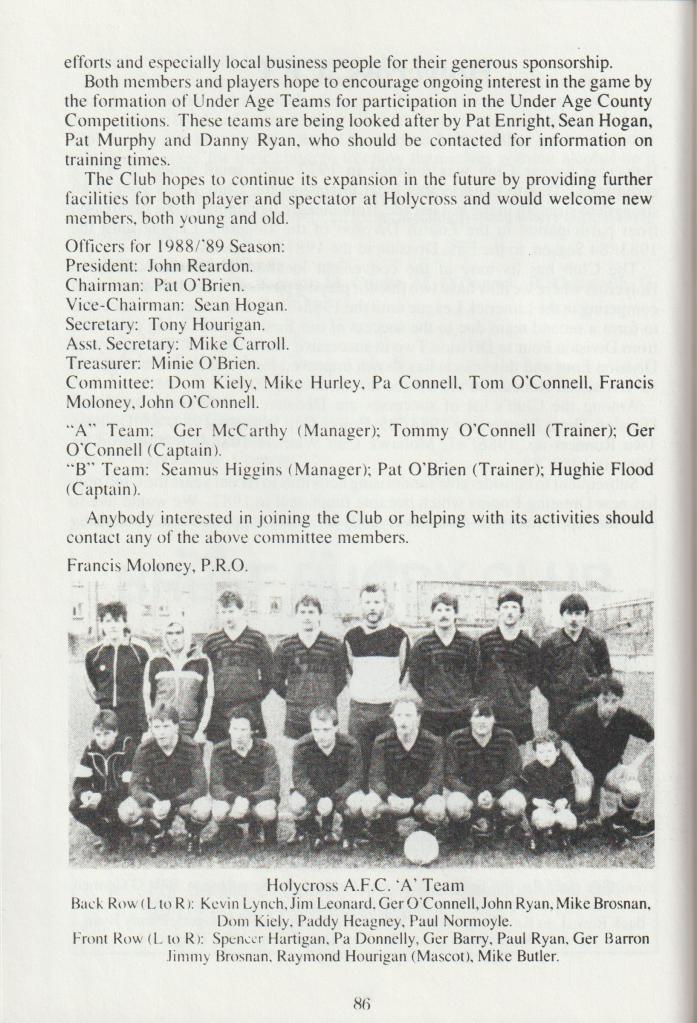 efforts and especially local business people for their generous sponsorship.

Both members and players hope to encourage ongoing interest in the game by the formation of Under Age Teams for participation in the Under Age County Competitions. These teams are being looked after by Pat Enright, Sean Hogan, Pat Murphy and Danny Ryan, who should be contacted for information on training times.

The Club hopes to continue its expansion in the future by providing further facilities for both player and spectator at Holycross and would welcome new members, both young and old.

Officers for 1988/'89 Season:
President: John Reardon.
Chairman: Pat O'Brien.
Vice-Chairman: Sean Hogan.
Secretary: Tony Hourigan.
Asst. Secretary: Mike Carroll.
Treasurer: Minie O'Brien.
Committee: Dom Kiely, Mike Hurley, Pa Connell, Tom O'Connell, Francis Moloney, John O'Connell.

"A" Team: Ger McCarthy (Manager); Tommy O'Connell (Trainer); Ger O'Connell (Captain).
"B" Team: Seamus Higgins (Manager); Pat O'Brien (Trainer); Hughie Flood (Captain).

Anybody interested in joining the Club or helping with its activities should contact any of the above committee members.

Francis Moloney, P.R.O.

Holycross A.F.C. 'A' Team
Back Row (L to R): Kevin Lynch, Jim Leonard, Ger O'Connell, John Ryan, Mike Brosnan, Dom Kiely, Paddy Heagney, Paul Normoyle.
Front Row (L to R): Spencer Hartigan, Pa Donnelly, Ger Barry, Paul Ryan, Ger Barron Jimmy Brosnan, Raymond Hourigan (Mascot), Mike Butler.

86